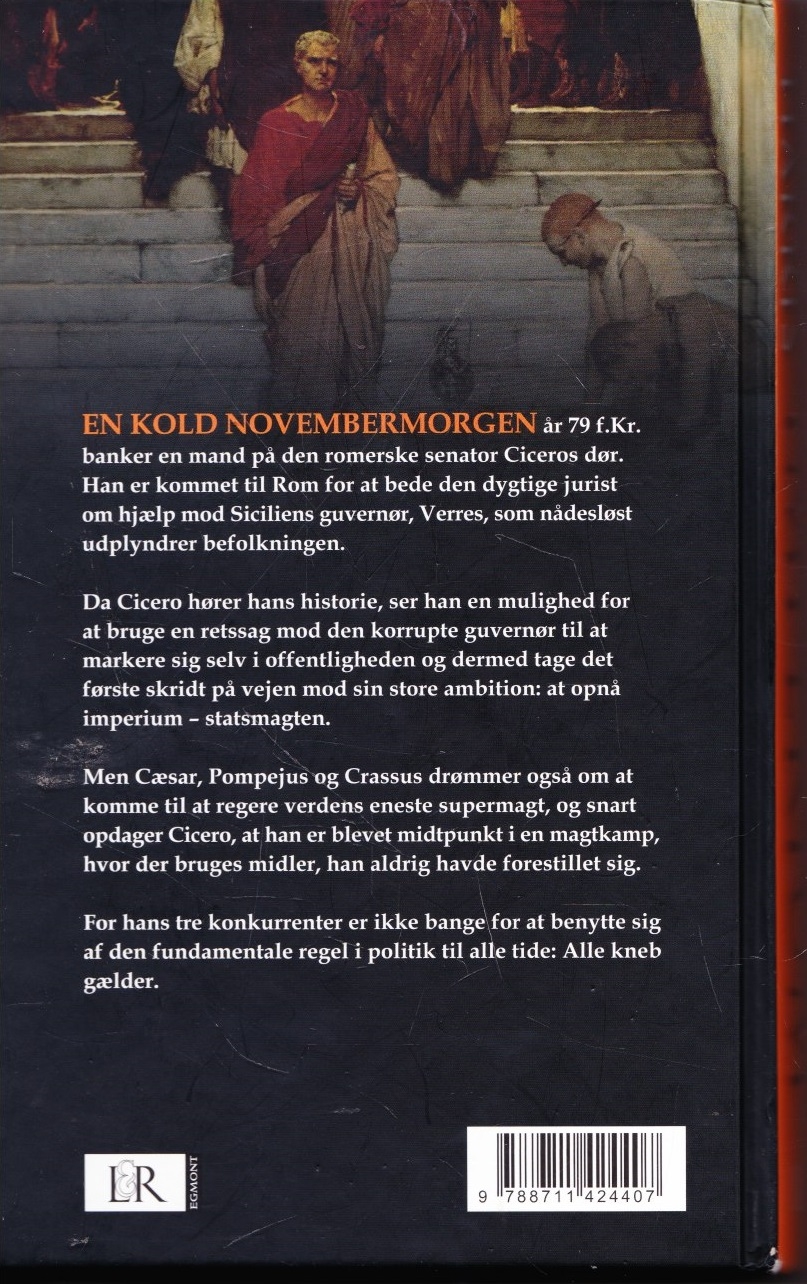 EN KOLD NOVEMBERMORGEN år 79 f.Kr. banker en mand på den romerske senator Ciceros dør. Han er kommet til Rom for at bede den dygtige jurist om hjælp mod Siciliens guvernør, Verres, som nådesløst udplyndrer befolkningen.

Da Cicero hører hans historie, ser han en mulighed for at bruge en retssag mod den korrupte guvernør til at markere sig selv i offentligheden og dermed tage det første skridt på vejen mod sin store ambition: at opnå imperium – statsmagten.

Men Cæsar, Pompejus og Crassus drømmer også om at komme til at regere verdens eneste supermagt, og snart opdager Cicero, at han er blevet midtpunkt i en magtkamp, hvor der bruges midler, han aldrig havde forestillet sig.

For hans tre konkurrenter er ikke bange for at benytte sig af den fundamentale regel i politik til alle tide: Alle kneb gælder.

L&R
EGMONT

9 788711 424407